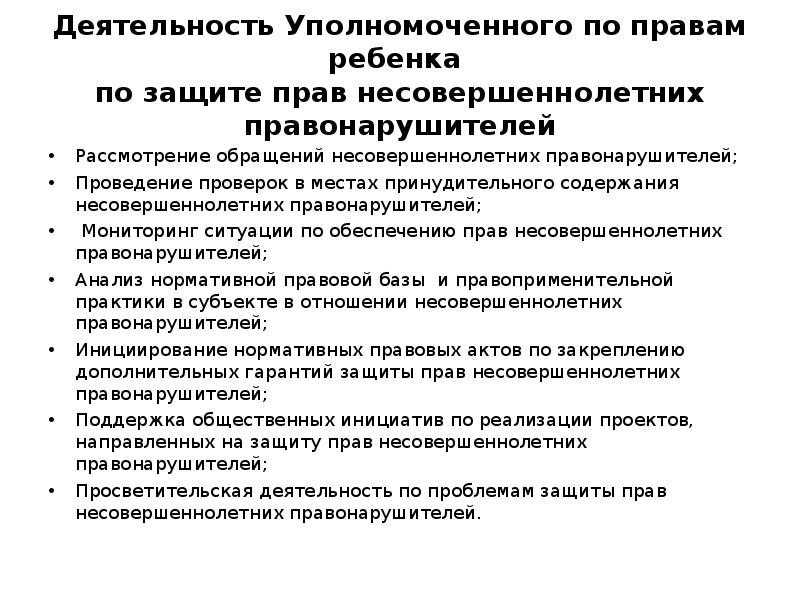 Деятельность Уполномоченного по правам ребенка
по защите прав несовершеннолетних правонарушителей

• Рассмотрение обращений несовершеннолетних правонарушителей;
• Проведение проверок в местах принудительного содержания несовершеннолетних правонарушителей;
• Мониторинг ситуации по обеспечению прав несовершеннолетних правонарушителей;
• Анализ нормативной правовой базы и правоприменительной практики в субъекте в отношении несовершеннолетних правонарушителей;
• Инициирование нормативных правовых актов по закреплению дополнительных гарантий защиты прав несовершеннолетних правонарушителей;
• Поддержка общественных инициатив по реализации проектов, направленных на защиту прав несовершеннолетних правонарушителей;
• Просветительская деятельность по проблемам защиты прав несовершеннолетних правонарушителей.